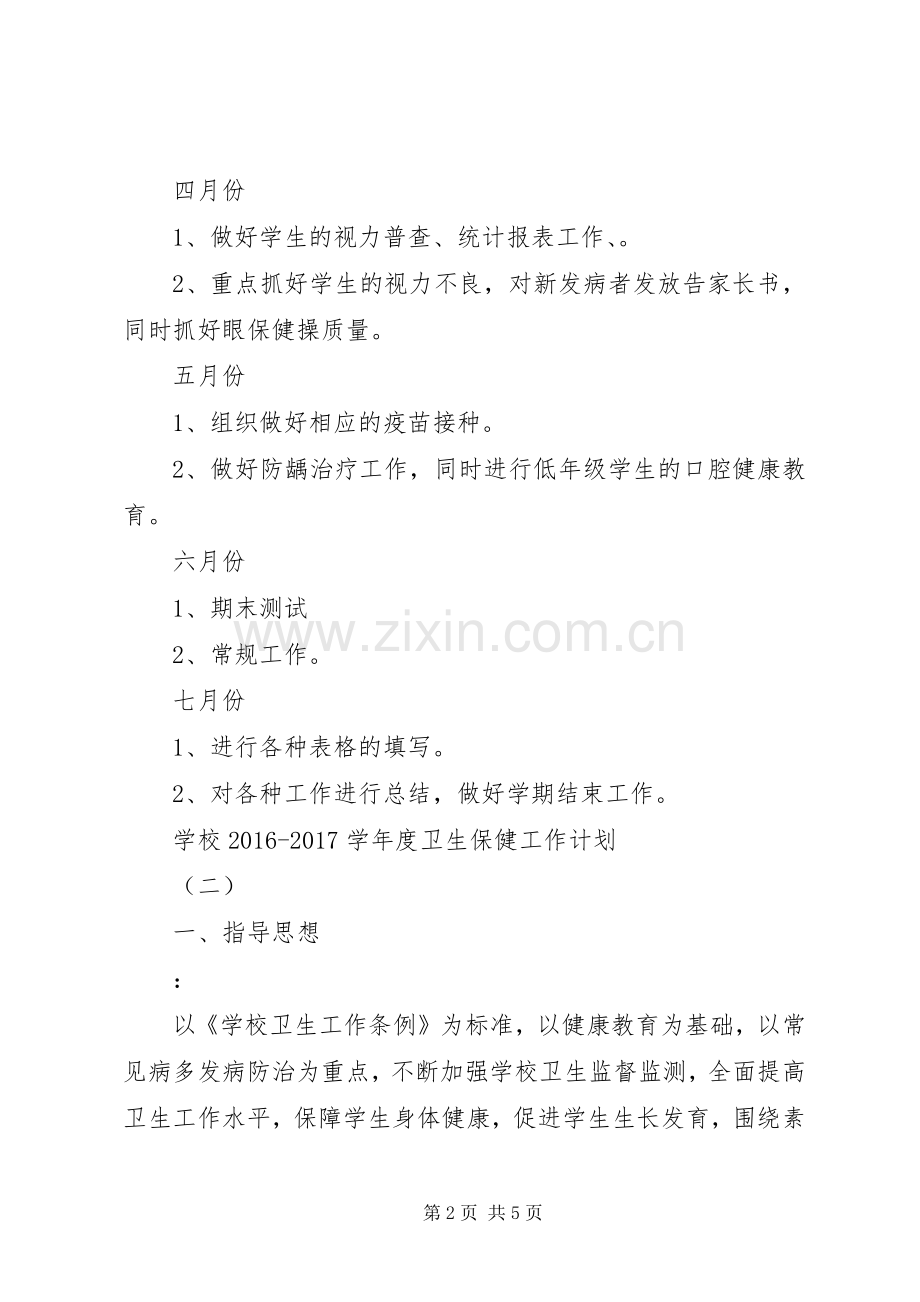 四月份

1、做好学生的视力普查、统计报表工作、。

2、重点抓好学生的视力不良，对新发病者发放告家长书，同时抓好眼保健操质量。

五月份

1、组织做好相应的疫苗接种。

2、做好防龋治疗工作，同时进行低年级学生的口腔健康教育。

六月份

1、期末测试

2、常规工作。

七月份

1、进行各种表格的填写。

2、对各种工作进行总结，做好学期结束工作。

学校 2016-2017 学年度卫生保健工作计划

（二）

一、指导思想

：

以《学校卫生工作条例》为标准，以健康教育为基础，以常见病多发病防治为重点，不断加强学校卫生监督监测，全面提高卫生工作水平，保障学生身体健康，促进学生生长发育，围绕素

www.zixin.com.cn

第 2 页 共 5 页